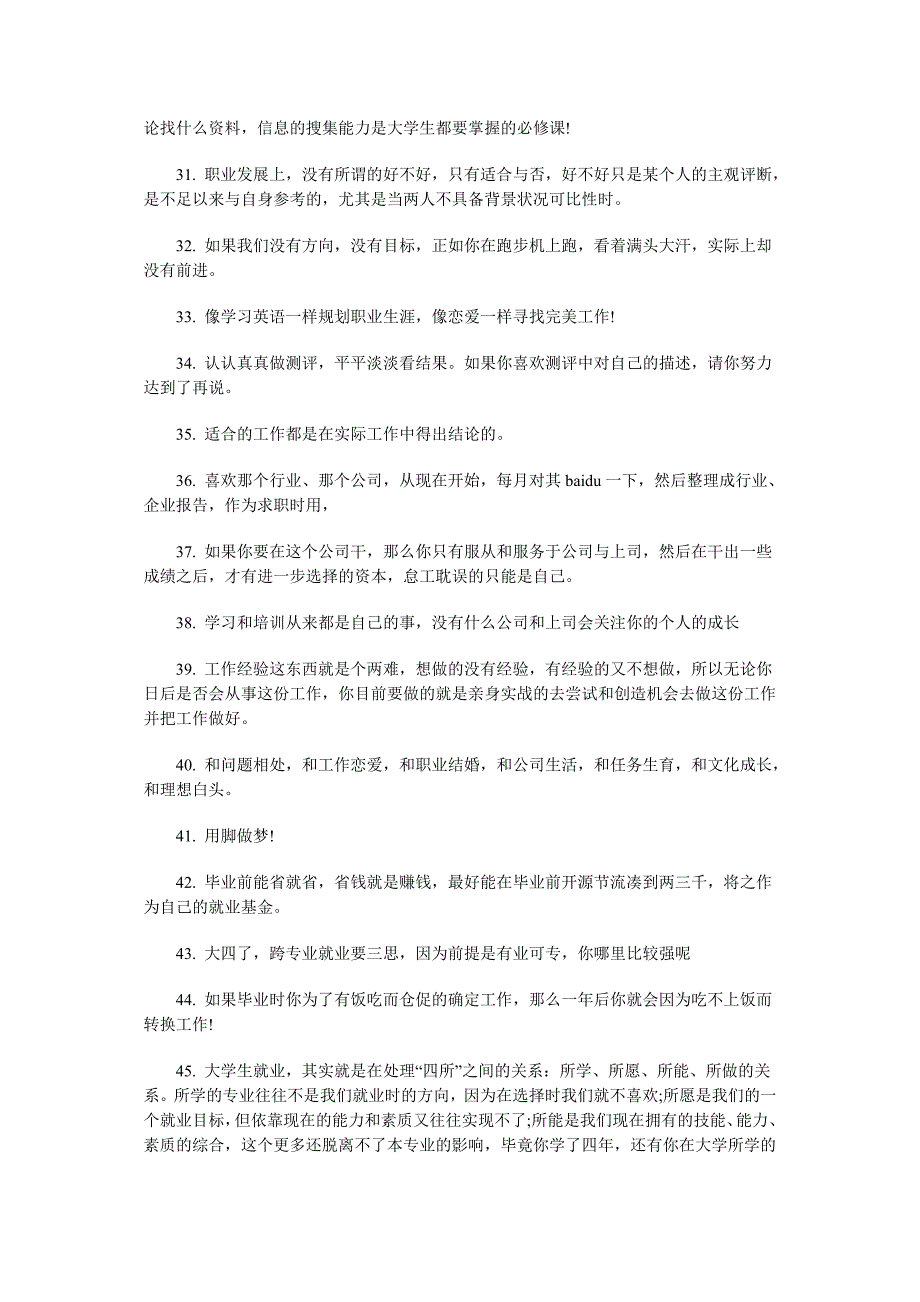 论找什么资料，信息的搜集能力是大学生都要掌握的必修课!

31. 职业发展上，没有所谓的好不好，只有适合与否，好不好只是某个人的主观评断，是不足以来与自身参考的，尤其是当两人不具备背景状况可比性时。

32. 如果我们没有方向，没有目标，正如你在跑步机上跑，看着满头大汗，实际上却没有前进。

33. 像学习英语一样规划职业生涯，像恋爱一样寻找完美工作!

34. 认认真真做测评，平平淡淡看结果。如果你喜欢测评中对自己的描述，请你努力达到了再说。

35. 适合的工作都是在实际工作中得出结论的。

36. 喜欢那个行业、那个公司，从现在开始，每月对其 baidu 一下，然后整理成行业、企业报告，作为求职时用，

37. 如果你要在这个公司干，那么你只有服从和服务于公司与上司，然后在干出一些成绩之后，才有进一步选择的资本，怠工耽误的只能是自己。

38. 学习和培训从来都是自己的事，没有什么公司和上司会关注你的个人的成长

39. 工作经验这东西就是个两难，想做的没有经验，有经验的又不想做，所以无论你日后是否会从事这份工作，你目前要做的就是亲身实战的去尝试和创造机会去做这份工作并把工作做好。

40. 和问题相处，和工作恋爱，和职业结婚，和公司生活，和任务生育，和文化成长，和理想白头。

41. 用脚做梦!

42. 毕业前能省就省，省钱就是赚钱，最好能在毕业前开源节流凑到两三千，将之作为自己的就业基金。

43. 大四了，跨专业就业要三思，因为前提是有业可专，你哪里比较强呢

44. 如果毕业时你为了有饭吃而仓促的确定工作，那么一年后你就会因为吃不上饭而转换工作!

45. 大学生就业，其实就是在处理“四所”之间的关系：所学、所愿、所能、所做的关系。所学的专业往往不是我们就业时的方向，因为在选择时我们就不喜欢;所愿是我们的一个就业目标，但依靠现在的能力和素质又往往实现不了;所能是我们现在拥有的技能、能力、素质的综合，这个更多还脱离不了本专业的影响，毕竟你学了四年，还有你在大学所学的